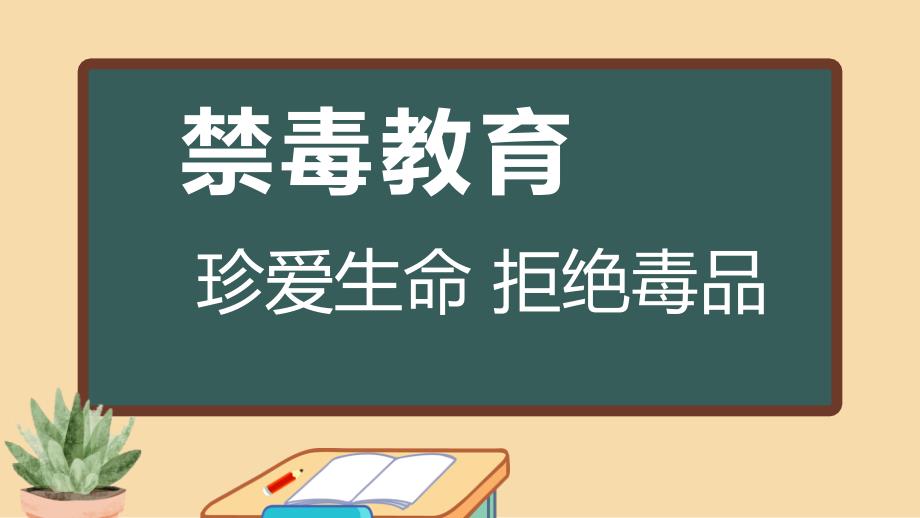 禁毒教育

珍爱生命 拒绝毒品